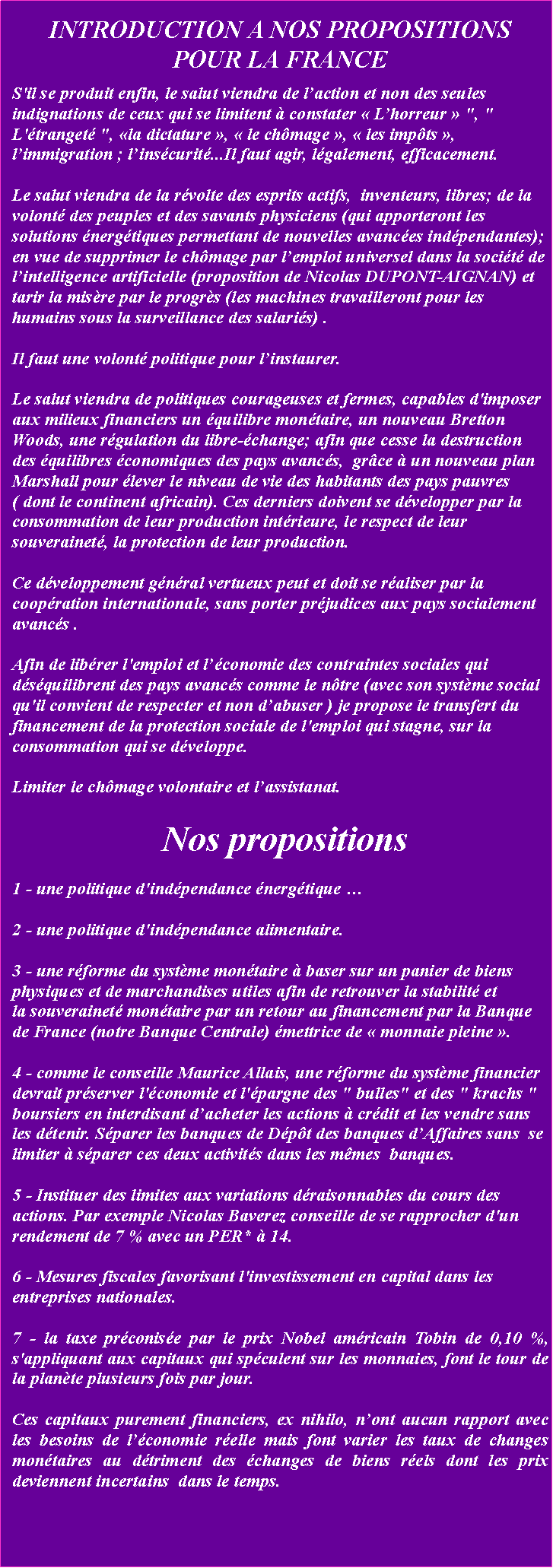 INTRODUCTION A NOS PROPOSITIONS POUR LA FRANCE

S'il se produit enfin, le salut viendra de l’action et non des seules indignations de ceux qui se limitent à constater « L’horreur » ", " L'étrangeté ", «la dictature », « le chômage », « les impôts », l’immigration ; l’insécurité...Il faut agir, légalement, efficacement.

Le salut viendra de la révolte des esprits actifs, inventeurs, libres; de la volonté des peuples et des savants physiciens (qui apporteront les solutions énergétiques permettant de nouvelles avancées indépendantes); en vue de supprimer le chômage par l’emploi universel dans la société de l’intelligence artificielle (proposition de Nicolas DUPONT-AIGNAN) et tarir la misère par le progrès (les machines travailleront pour les humains sous la surveillance des salariés) .

Il faut une volonté politique pour l’instaurer.

Le salut viendra de politiques courageuses et fermes, capables d'imposer aux milieux financiers un équilibre monétaire, un nouveau Bretton Woods, une régulation du libre-échange; afin que cesse la destruction des équilibres économiques des pays avancés, grâce à un nouveau plan Marshall pour élever le niveau de vie des habitants des pays pauvres ( dont le continent africain). Ces derniers doivent se développer par la consommation de leur production intérieure, le respect de leur souveraineté, la protection de leur production.

Ce développement général vertueux peut et doit se réaliser par la coopération internationale, sans porter préjudices aux pays socialement avancés .

Afin de libérer l'emploi et l’économie des contraintes sociales qui déséquilibrent des pays avancés comme le nôtre (avec son système social qu'il convient de respecter et non d’abuser ) je propose le transfert du financement de la protection sociale de l'emploi qui stagne, sur la consommation qui se développe.

Limiter le chômage volontaire et l’assistanat.

Nos propositions

1 - une politique d'indépendance énergétique …

2 - une politique d'indépendance alimentaire.

3 - une réforme du système monétaire à baser sur un panier de biens physiques et de marchandises utiles afin de retrouver la stabilité et la souveraineté monétaire par un retour au financement par la Banque de France (notre Banque Centrale) émettrice de « monnaie pleine ».

4 - comme le conseille Maurice Allais, une réforme du système financier devrait préserver l'économie et l'épargne des " bulles" et des " krachs " boursiers en interdisant d’acheter les actions à crédit et les vendre sans les détenir. Séparer les banques de Dépôt des banques d’Affaires sans se limiter à séparer ces deux activités dans les mêmes banques.

5 - Instituer des limites aux variations déraisonnables du cours des actions. Par exemple Nicolas Baverez conseille de se rapprocher d'un rendement de 7 % avec un PER* à 14.

6 - Mesures fiscales favorisant l'investissement en capital dans les entreprises nationales.

7 - la taxe préconisée par le prix Nobel américain Tobin de 0,10 %, s'appliquant aux capitaux qui spéculent sur les monnaies, font le tour de la planète plusieurs fois par jour.

Ces capitaux purement financiers, ex nihilo, n’ont aucun rapport avec les besoins de l’économie réelle mais font varier les taux de changes monétaires au détriment des échanges de biens réels dont les prix deviennent incertains dans le temps.